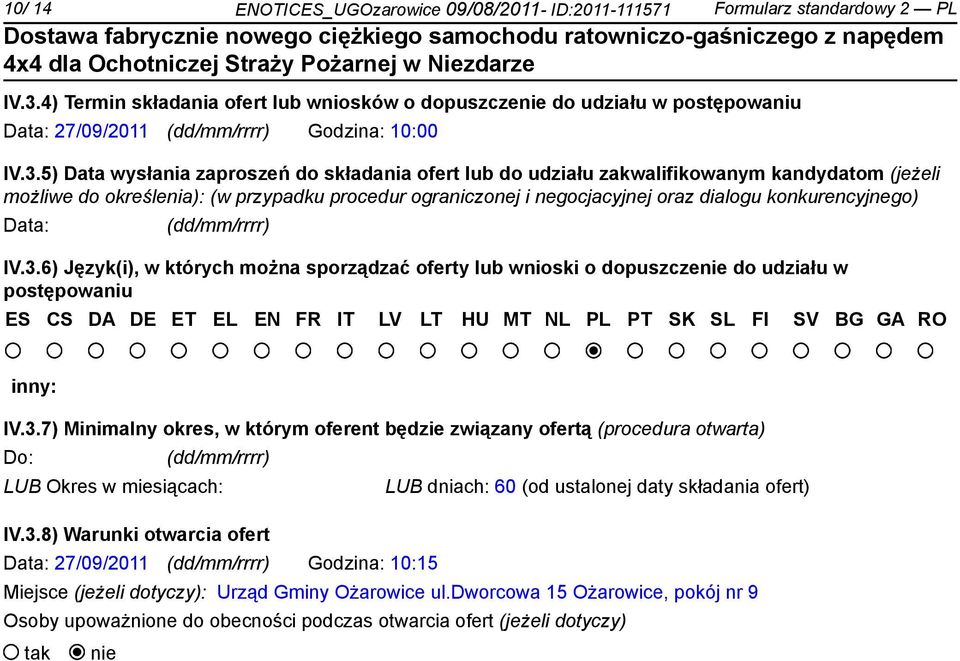 10/ 14 ENOTICES_UGOzarowice 09/08/2011- ID:2011-111571 Formularz standardowy 2 — PL
Dostawa fabrycznie nowego ciężkiego samochodu ratowniczo-gaśniczego z napędem 4x4 dla Ochotniczej Straży Pożarnej w Niezdarze

IV.3.4) Termin składania ofert lub wniosków o dopuszczenie do udziału w postępowaniu
Data: 27/09/2011 (dd/mm/rrrr) Godzina: 10:00

IV.3.5) Data wysłania zaproszeń do składania ofert lub do udziału zakwalifikowanym kandydatom (jeżeli możliwe do określenia): (w przypadku procedur ograniczonej i negocjacyjnej oraz dialogu konkurencyjnego)
Data: (dd/mm/rrrr)

IV.3.6) Język(i), w których można sporządzać oferty lub wnioski o dopuszczenie do udziału w postępowaniu
ES CS DA DE ET EL EN FR IT LV LT HU MT NL PL PT SK SL FI SV BG GA RO

inny:

IV.3.7) Minimalny okres, w którym oferent będzie związany ofertą (procedura otwarta)
Do: (dd/mm/rrrr)
LUB Okres w miesiącach: LUB dniach: 60 (od ustalonej daty składania ofert)

IV.3.8) Warunki otwarcia ofert
Data: 27/09/2011 (dd/mm/rrrr) Godzina: 10:15
Miejsce (jeżeli dotyczy): Urząd Gminy Ożarowice ul.Dworcowa 15 Ożarowice, pokój nr 9
Osoby upoważnione do obecności podczas otwarcia ofert (jeżeli dotyczy)
tak nie